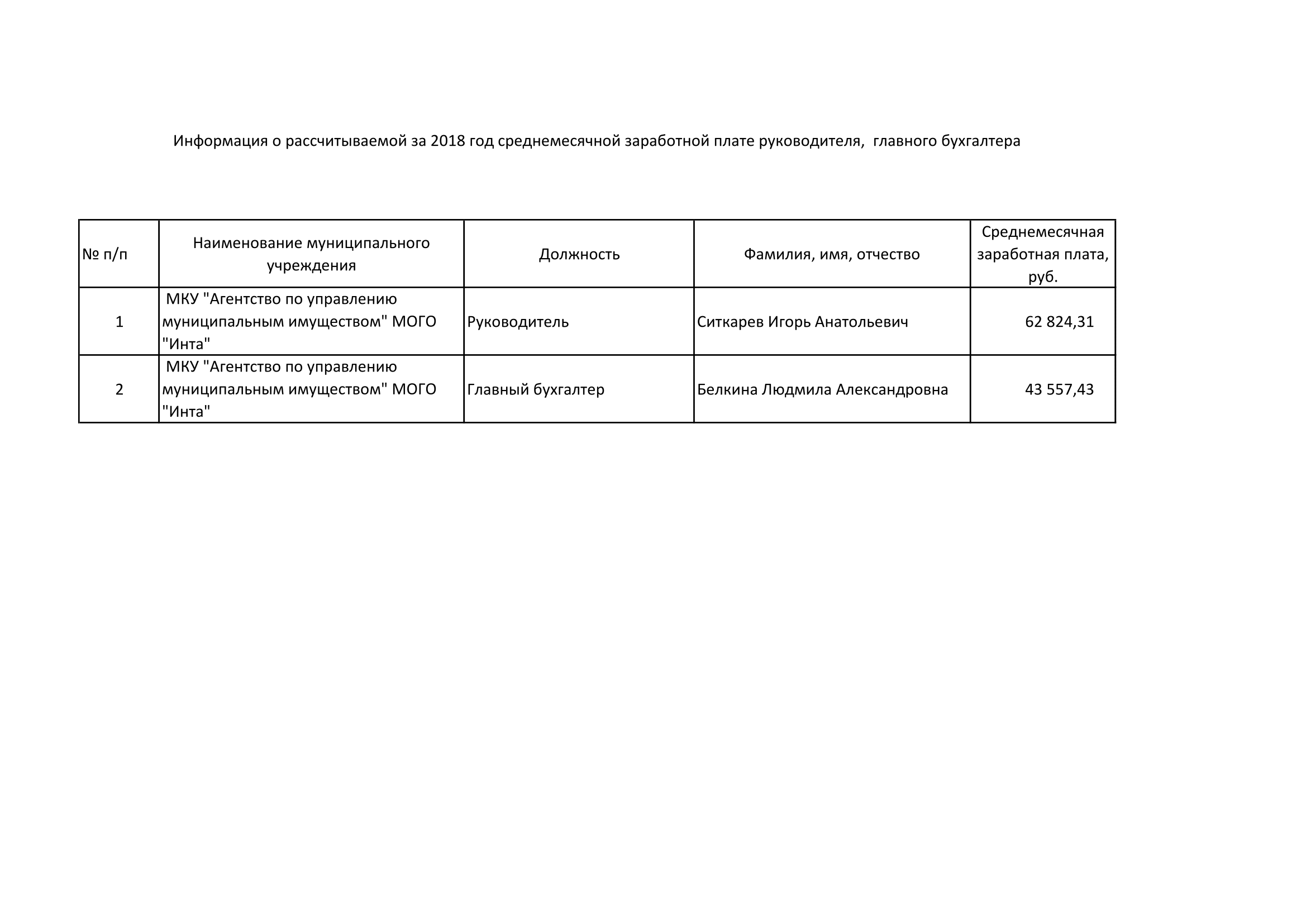 Информация о рассчитываемой за 2018 год среднемесячной заработной плате руководителя, главного бухгалтера

| № п/п | Наименование муниципального учреждения | Должность | Фамилия, имя, отчество | Среднемесячная заработная плата, руб. |
|---|---|---|---|---|
| 1 | МКУ "Агентство по управлению муниципальным имуществом" МОГО "Инта" | Руководитель | Ситкарев Игорь Анатольевич | 62 824,31 |
| 2 | МКУ "Агентство по управлению муниципальным имуществом" МОГО "Инта" | Главный бухгалтер | Белкина Людмила Александровна | 43 557,43 |